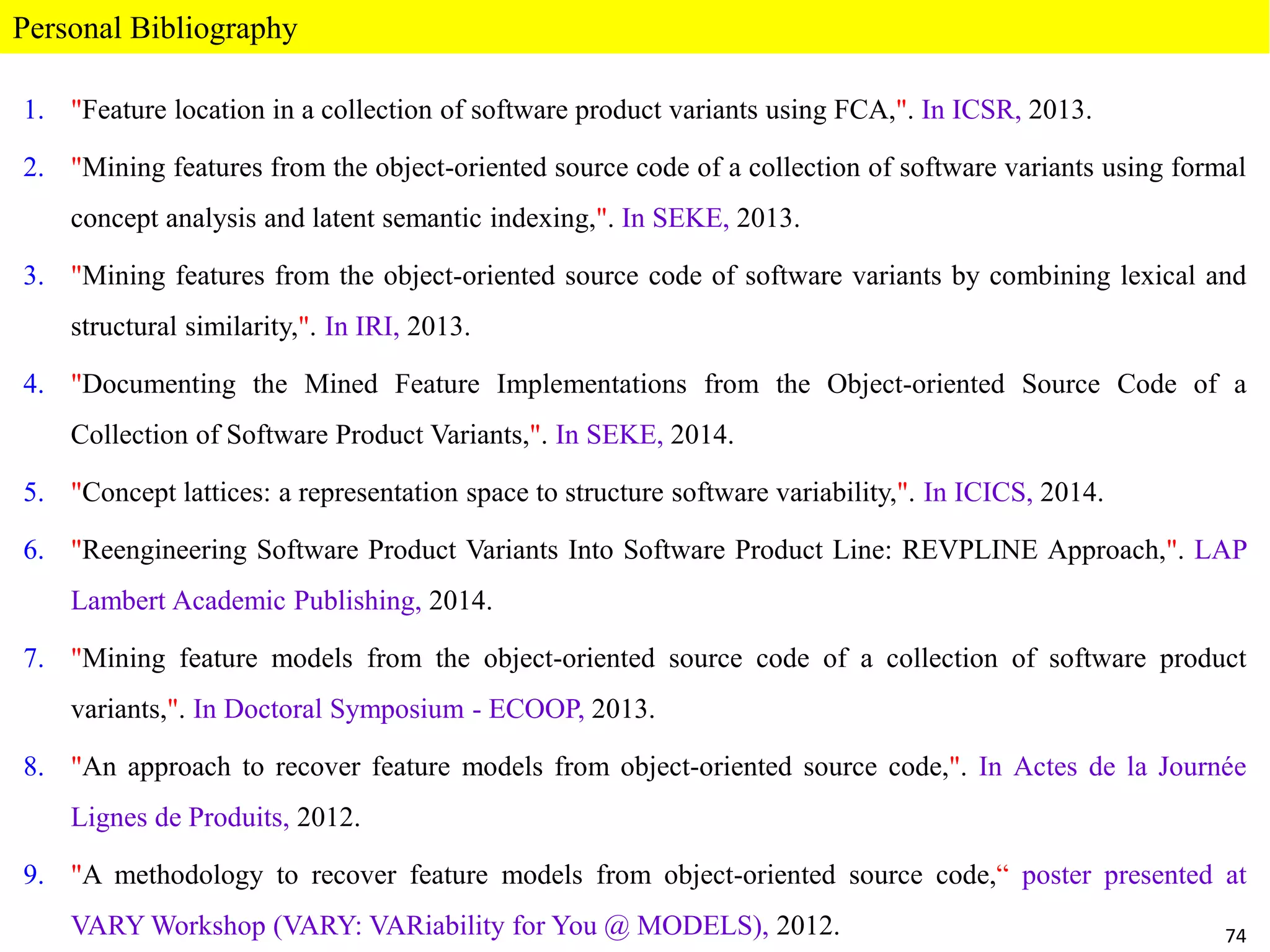 Personal Bibliography

1. "Feature location in a collection of software product variants using FCA,". In ICSR, 2013.

2. "Mining features from the object-oriented source code of a collection of software variants using formal concept analysis and latent semantic indexing,". In SEKE, 2013.

3. "Mining features from the object-oriented source code of software variants by combining lexical and structural similarity,". In IRI, 2013.

4. "Documenting the Mined Feature Implementations from the Object-oriented Source Code of a Collection of Software Product Variants,". In SEKE, 2014.

5. "Concept lattices: a representation space to structure software variability,". In ICICS, 2014.

6. "Reengineering Software Product Variants Into Software Product Line: REVPLINE Approach,". LAP Lambert Academic Publishing, 2014.

7. "Mining feature models from the object-oriented source code of a collection of software product variants,". In Doctoral Symposium - ECOOP, 2013.

8. "An approach to recover feature models from object-oriented source code,". In Actes de la Journée Lignes de Produits, 2012.

9. "A methodology to recover feature models from object-oriented source code,“ poster presented at VARY Workshop (VARY: VARiability for You @ MODELS), 2012.

74